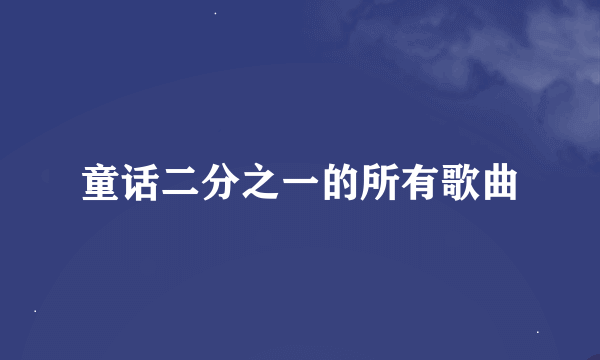 童话二分之一的所有歌曲